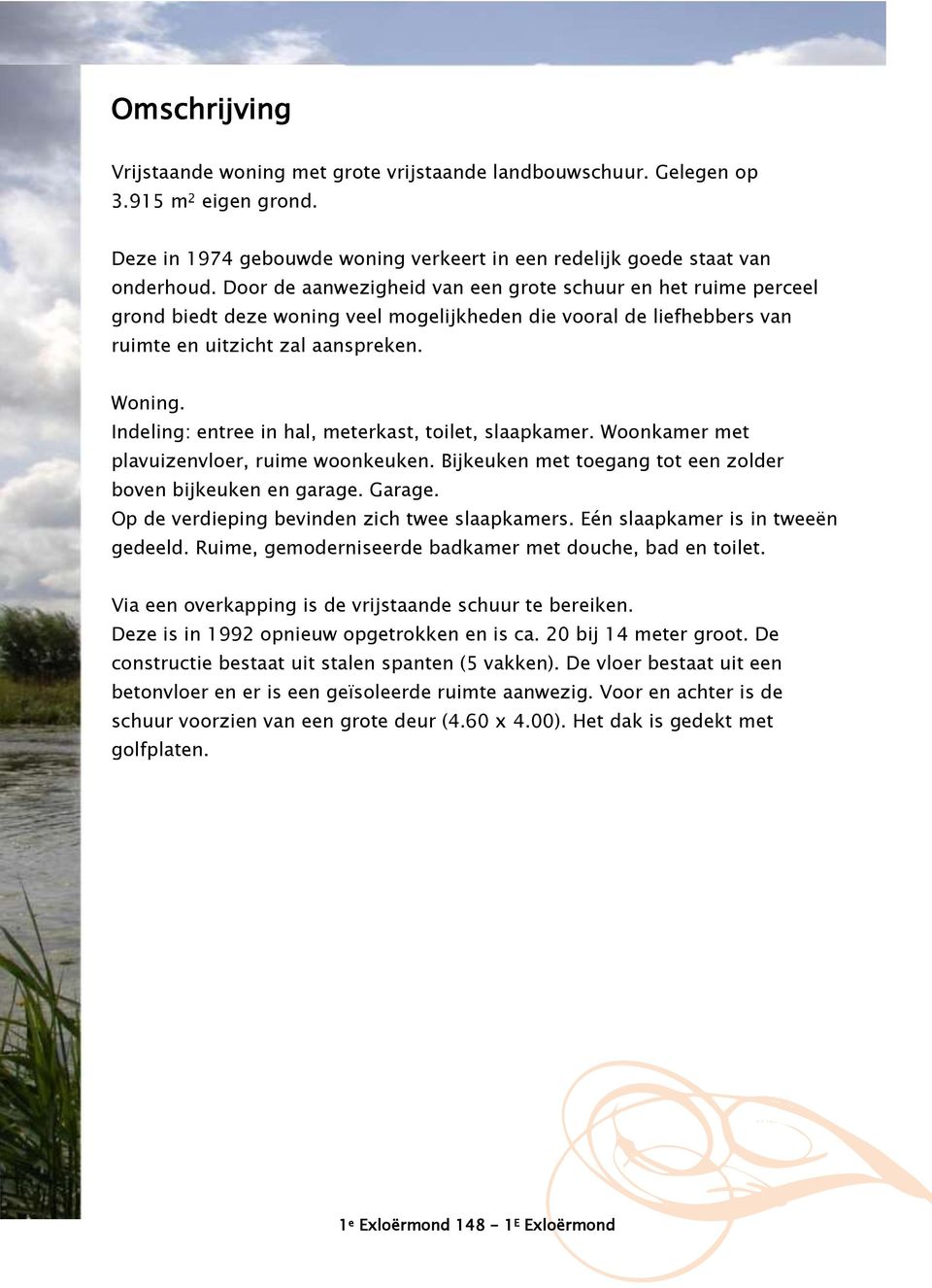 Omschrijving

Vrijstaande woning met grote vrijstaande landbouwschuur. Gelegen op 3.915 m$^2$ eigen grond.

Deze in 1974 gebouwde woning verkeert in een redelijk goede staat van onderhoud. Door de aanwezigheid van een grote schuur en het ruime perceel grond biedt deze woning veel mogelijkheden die vooral de liefhebbers van ruimte en uitzicht zal aanspreken.

Woning.
Indeling: entree in hal, meterkast, toilet, slaapkamer. Woonkamer met plavuizenvloer, ruime woonkeuken. Bijkeuken met toegang tot een zolder boven bijkeuken en garage. Garage.
Op de verdieping bevinden zich twee slaapkamers. Eén slaapkamer is in tweeën gedeeld. Ruime, gemoderniseerde badkamer met douche, bad en toilet.

Via een overkapping is de vrijstaande schuur te bereiken.
Deze is in 1992 opnieuw opgetrokken en is ca. 20 bij 14 meter groot. De constructie bestaat uit stalen spanten (5 vakken). De vloer bestaat uit een betonvloer en er is een geïsoleerde ruimte aanwezig. Voor en achter is de schuur voorzien van een grote deur (4.60 x 4.00). Het dak is gedekt met golfplaten.

1$^e$ Exloërmond 148 - 1$^E$ Exloërmond